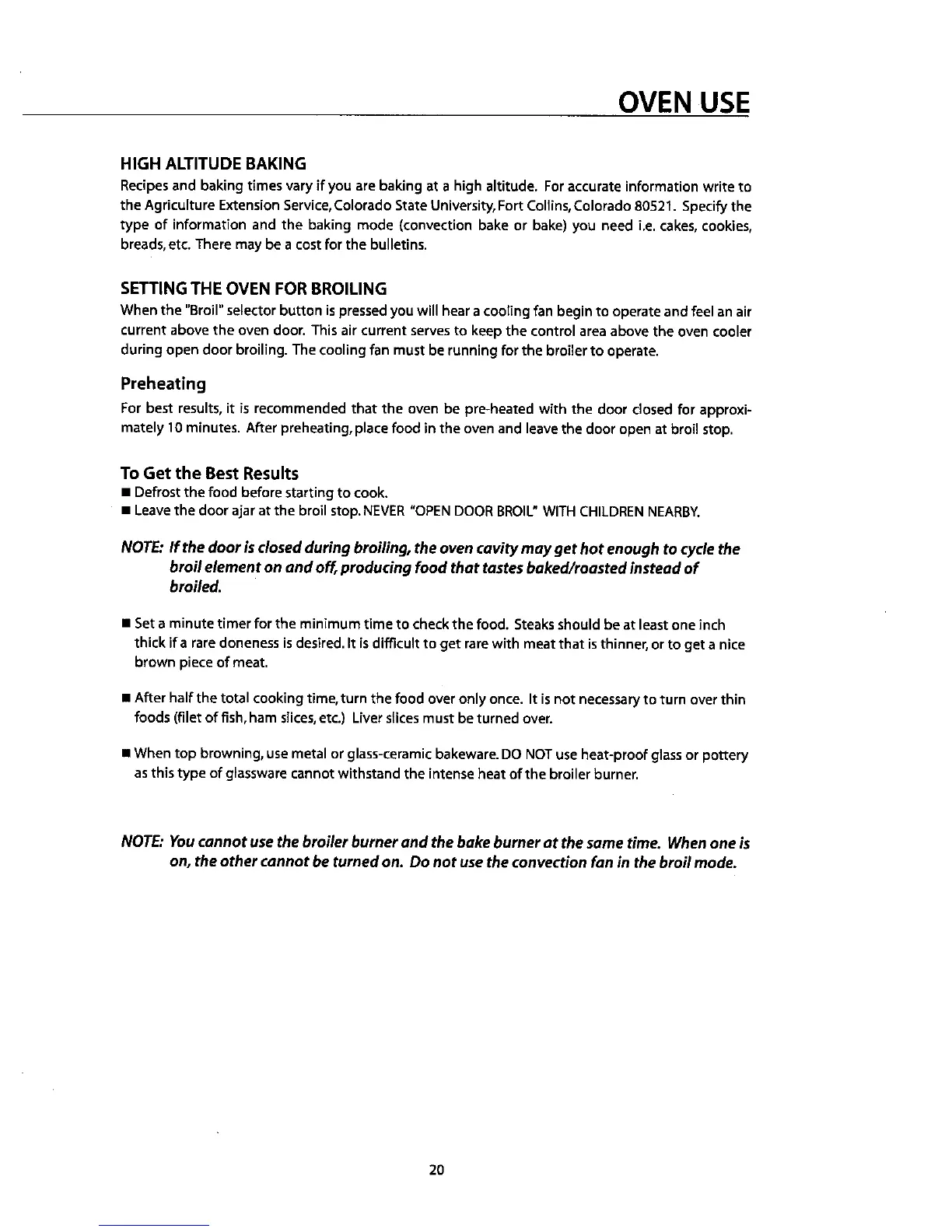 OVEN USE

HIGH ALTITUDE BAKING

Recipes and baking times vary if you are baking at a high altitude. For accurate information write to the Agriculture Extension Service, Colorado State University, Fort Collins, Colorado 80521. Specify the type of information and the baking mode (convection bake or bake) you need i.e. cakes, cookies, breads, etc. There may be a cost for the bulletins.

SETTING THE OVEN FOR BROILING

When the "Broil" selector button is pressed you will hear a cooling fan begin to operate and feel an air current above the oven door. This air current serves to keep the control area above the oven cooler during open door broiling. The cooling fan must be running for the broiler to operate.

Preheating

For best results, it is recommended that the oven be pre-heated with the door closed for approximately 10 minutes. After preheating, place food in the oven and leave the door open at broil stop.

To Get the Best Results

■ Defrost the food before starting to cook.
■ Leave the door ajar at the broil stop. NEVER "OPEN DOOR BROIL" WITH CHILDREN NEARBY.

NOTE: If the door is closed during broiling, the oven cavity may get hot enough to cycle the broil element on and off, producing food that tastes baked/roasted instead of broiled.

■ Set a minute timer for the minimum time to check the food. Steaks should be at least one inch thick if a rare doneness is desired. It is difficult to get rare with meat that is thinner, or to get a nice brown piece of meat.

■ After half the total cooking time, turn the food over only once. It is not necessary to turn over thin foods (filet of fish, ham slices, etc.) Liver slices must be turned over.

■ When top browning, use metal or glass-ceramic bakeware. DO NOT use heat-proof glass or pottery as this type of glassware cannot withstand the intense heat of the broiler burner.

NOTE: You cannot use the broiler burner and the bake burner at the same time. When one is on, the other cannot be turned on. Do not use the convection fan in the broil mode.

20